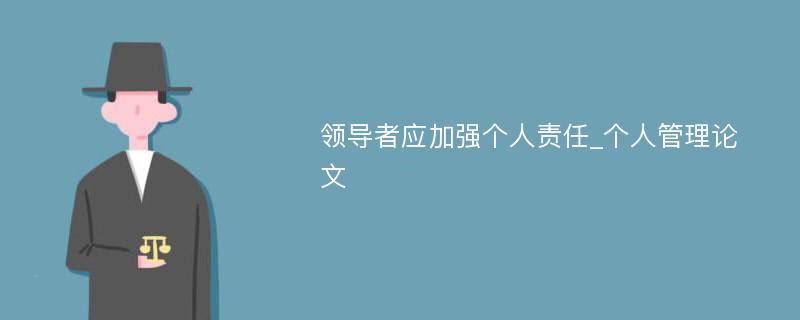 领导者应加强个人责任_个人管理论文